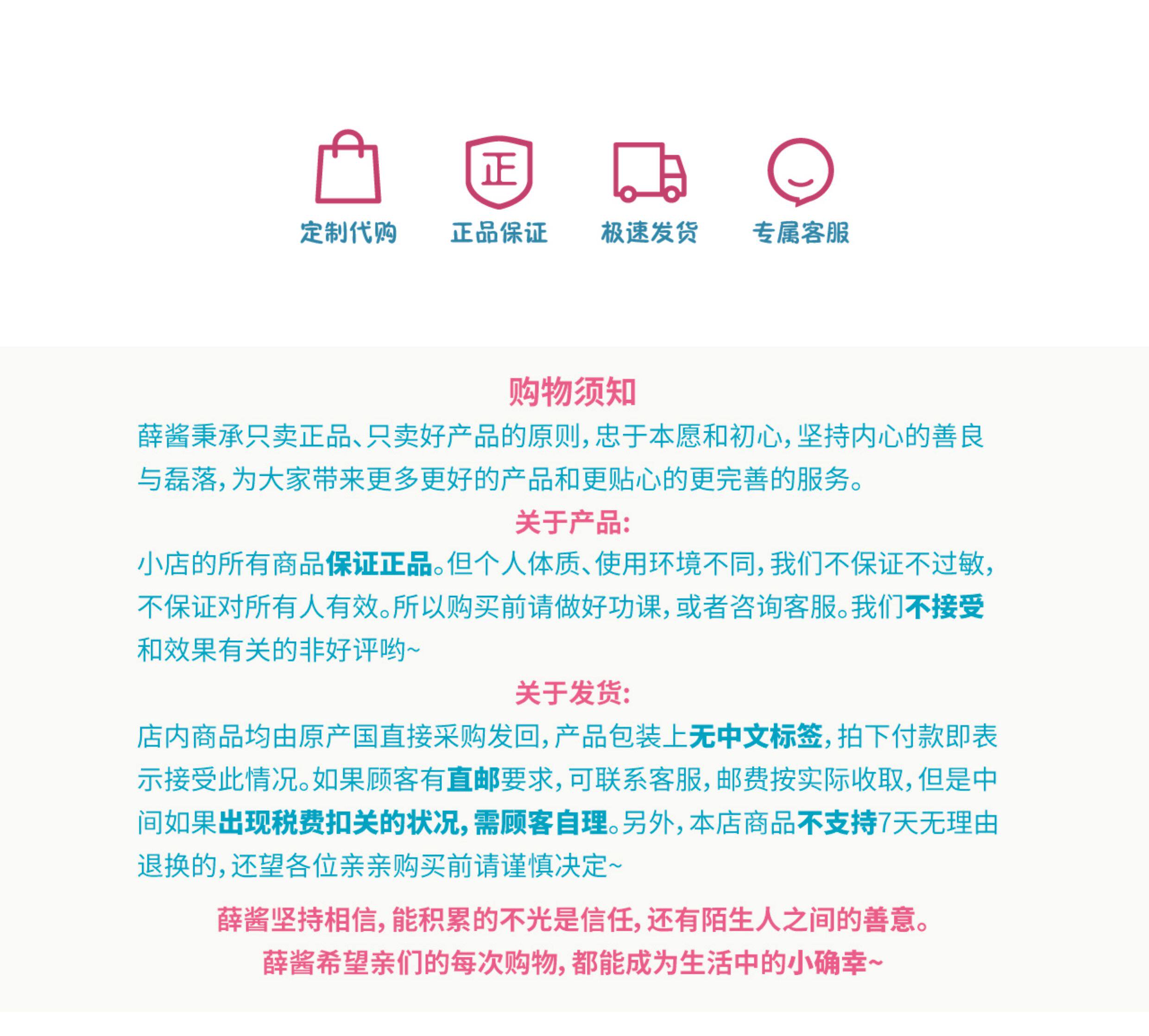 正

定制代购 正品保证 极速发货 专属客服

购物须知

薛酱秉承只卖正品、只卖好产品的原则，忠于本愿和初心，坚持内心的善良与磊落，为大家带来更多更好的产品和更贴心的更完善的服务。

关于产品：

小店的所有商品保证正品。但个人体质、使用环境不同，我们不保证不过敏，不保证对所有人有效。所以购买前请做好功课，或者咨询客服。我们不接受和效果有关的非好评哟~

关于发货：

店内商品均由原产国直接采购发回，产品包装上无中文标签，拍下付款即表示接受此情况。如果顾客有直邮要求，可联系客服，邮费按实际收取，但是中间如果出现税费扣关的状况，需顾客自理。另外，本店商品不支持7天无理由退换的，还望各位亲亲购买前请谨慎决定~

薛酱坚持相信，能积累的不光是信任，还有陌生人之间的善意。
薛酱希望亲们的每次购物，都能成为生活中的小确幸~